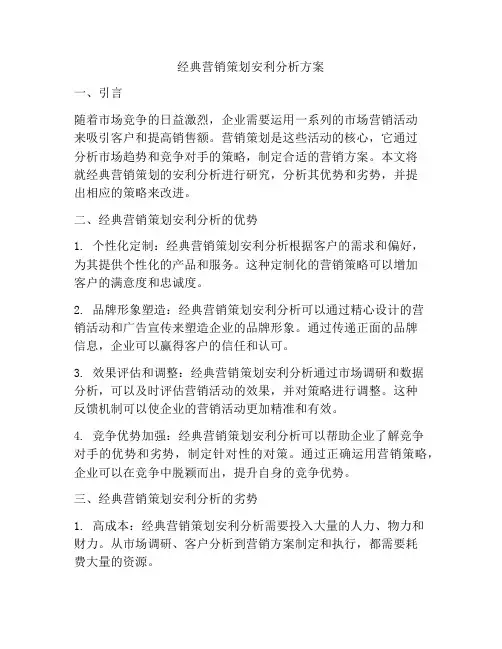 经典营销策划安利分析方案

一、引言

随着市场竞争的日益激烈，企业需要运用一系列的市场营销活动来吸引客户和提高销售额。营销策划是这些活动的核心，它通过分析市场趋势和竞争对手的策略，制定合适的营销方案。本文将就经典营销策划的安利分析进行研究，分析其优势和劣势，并提出相应的策略来改进。

二、经典营销策划安利分析的优势

1. 个性化定制：经典营销策划安利分析根据客户的需求和偏好，为其提供个性化的产品和服务。这种定制化的营销策略可以增加客户的满意度和忠诚度。

2. 品牌形象塑造：经典营销策划安利分析可以通过精心设计的营销活动和广告宣传来塑造企业的品牌形象。通过传递正面的品牌信息，企业可以赢得客户的信任和认可。

3. 效果评估和调整：经典营销策划安利分析通过市场调研和数据分析，可以及时评估营销活动的效果，并对策略进行调整。这种反馈机制可以使企业的营销活动更加精准和有效。

4. 竞争优势加强：经典营销策划安利分析可以帮助企业了解竞争对手的优势和劣势，制定针对性的对策。通过正确运用营销策略，企业可以在竞争中脱颖而出，提升自身的竞争优势。

三、经典营销策划安利分析的劣势

1. 高成本：经典营销策划安利分析需要投入大量的人力、物力和财力。从市场调研、客户分析到营销方案制定和执行，都需要耗费大量的资源。